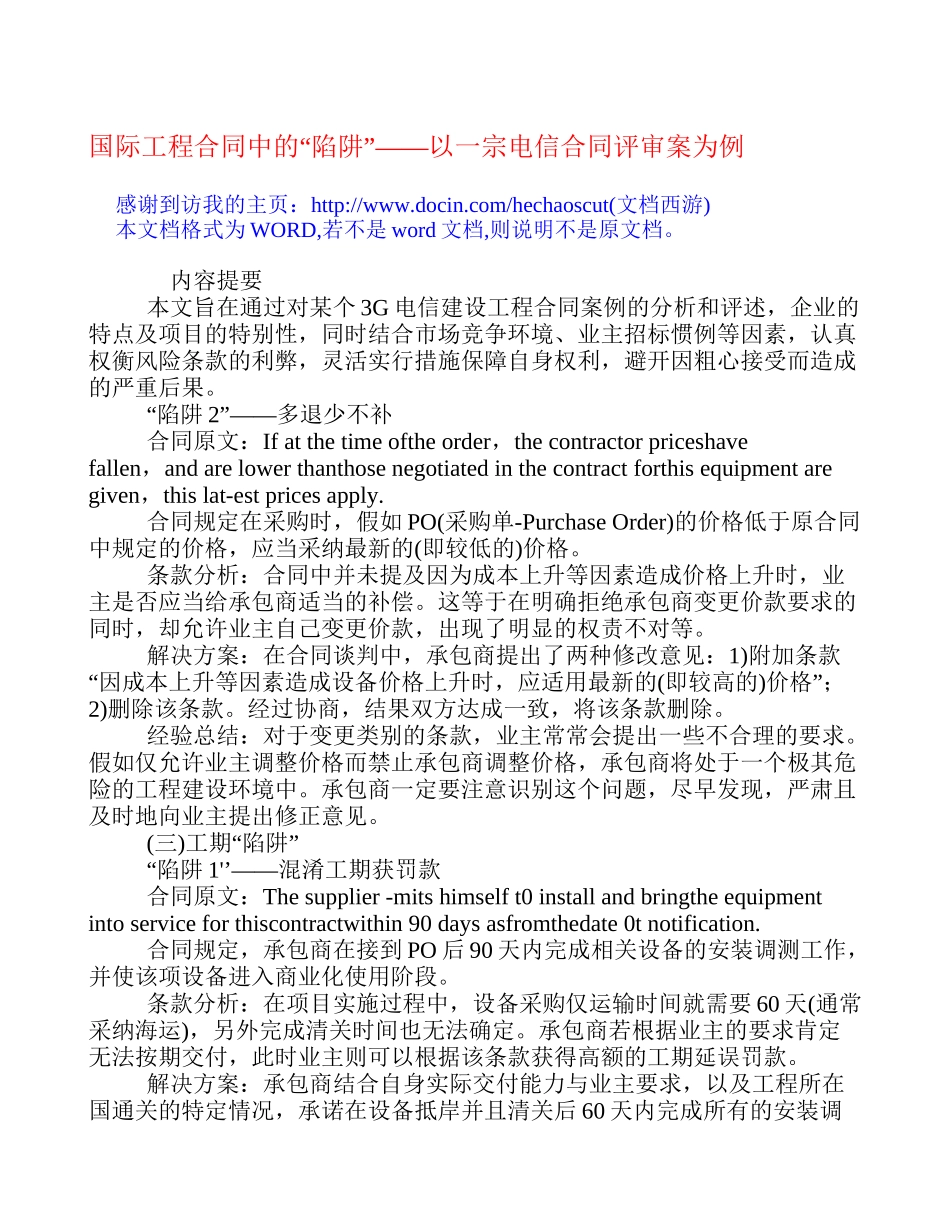 国际工程合同中的“陷阱”——以一宗电信合同评审案为例

感谢到访我的主页：http://www.docin.com/hechaoscut(文档西游)
本文档格式为 WORD,若不是 word 文档,则说明不是原文档。

内容提要

本文旨在通过对某个 3G 电信建设工程合同案例的分析和评述，企业的特点及项目的特别性，同时结合市场竞争环境、业主招标惯例等因素，认真权衡风险条款的利弊，灵活实行措施保障自身权利，避开因粗心接受而造成的严重后果。

“陷阱 2”——多退少不补

合同原文：If at the time ofthe order，the contractor priceshave fallen，and are lower thanthose negotiated in the contract forthis equipment are given，this lat-est prices apply.

合同规定在采购时，假如 PO(采购单-Purchase Order)的价格低于原合同中规定的价格，应当采纳最新的(即较低的)价格。

条款分析：合同中并未提及因为成本上升等因素造成价格上升时，业主是否应当给承包商适当的补偿。这等于在明确拒绝承包商变更价款要求的同时，却允许业主自己变更价款，出现了明显的权责不对等。

解决方案：在合同谈判中，承包商提出了两种修改意见：1)附加条款“因成本上升等因素造成设备价格上升时，应适用最新的(即较高的)价格”；2)删除该条款。经过协商，结果双方达成一致，将该条款删除。

经验总结：对于变更类别的条款，业主常常会提出一些不合理的要求。假如仅允许业主调整价格而禁止承包商调整价格，承包商将处于一个极其危险的工程建设环境中。承包商一定要注意识别这个问题，尽早发现，严肃且及时地向业主提出修正意见。

(三)工期“陷阱”

“陷阱 1''——混淆工期获罚款

合同原文：The supplier -mits himself t0 install and bringthe equipment into service for thiscontractwithin 90 days asfromthedate 0t notification.

合同规定，承包商在接到 PO 后 90 天内完成相关设备的安装调测工作，并使该项设备进入商业化使用阶段。

条款分析：在项目实施过程中，设备采购仅运输时间就需要 60 天(通常采纳海运)，另外完成清关时间也无法确定。承包商若根据业主的要求肯定无法按期交付，此时业主则可以根据该条款获得高额的工期延误罚款。

解决方案：承包商结合自身实际交付能力与业主要求，以及工程所在国通关的特定情况，承诺在设备抵岸并且清关后 60 天内完成所有的安装调